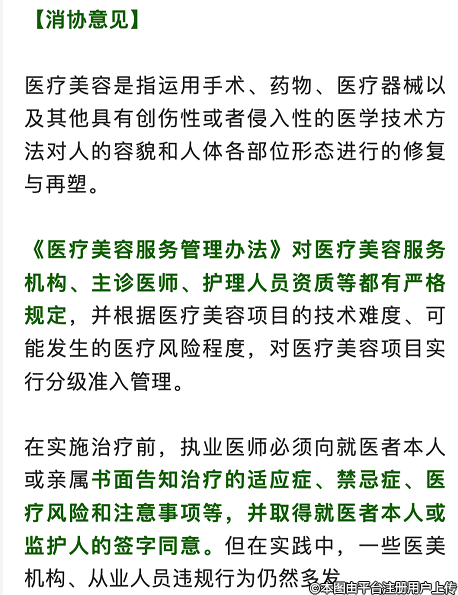 【消协意见】

医疗美容是指运用手术、药物、医疗器械以及其他具有创伤性或者侵入性的医学技术方法对人的容貌和人体各部位形态进行的修复与再塑。

《医疗美容服务管理办法》对医疗美容服务机构、主诊医师、护理人员资质等都有严格规定，并根据医疗美容项目的技术难度、可能发生的医疗风险程度，对医疗美容项目实行分级准入管理。

在实施治疗前，执业医师必须向就医者本人或亲属书面告知治疗的适应症、禁忌症、医疗风险和注意事项等，并取得就医者本人或监护人的签字同意。但在实践中，一些医美机构、从业人员违规行为仍然多发

©本图由平台注册用户上传